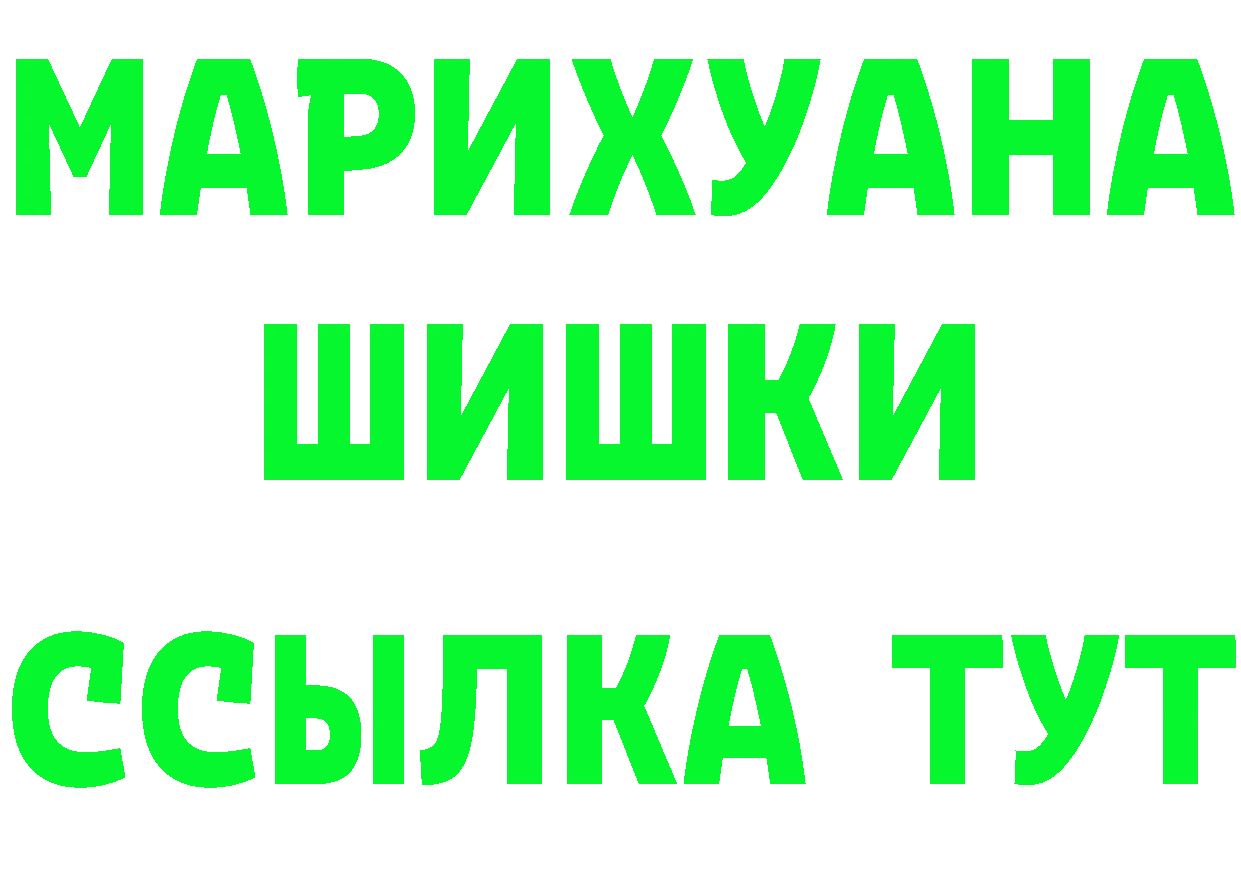 МАРИХУАНА
ШИШКИ
ССЫЛКА ТУТ